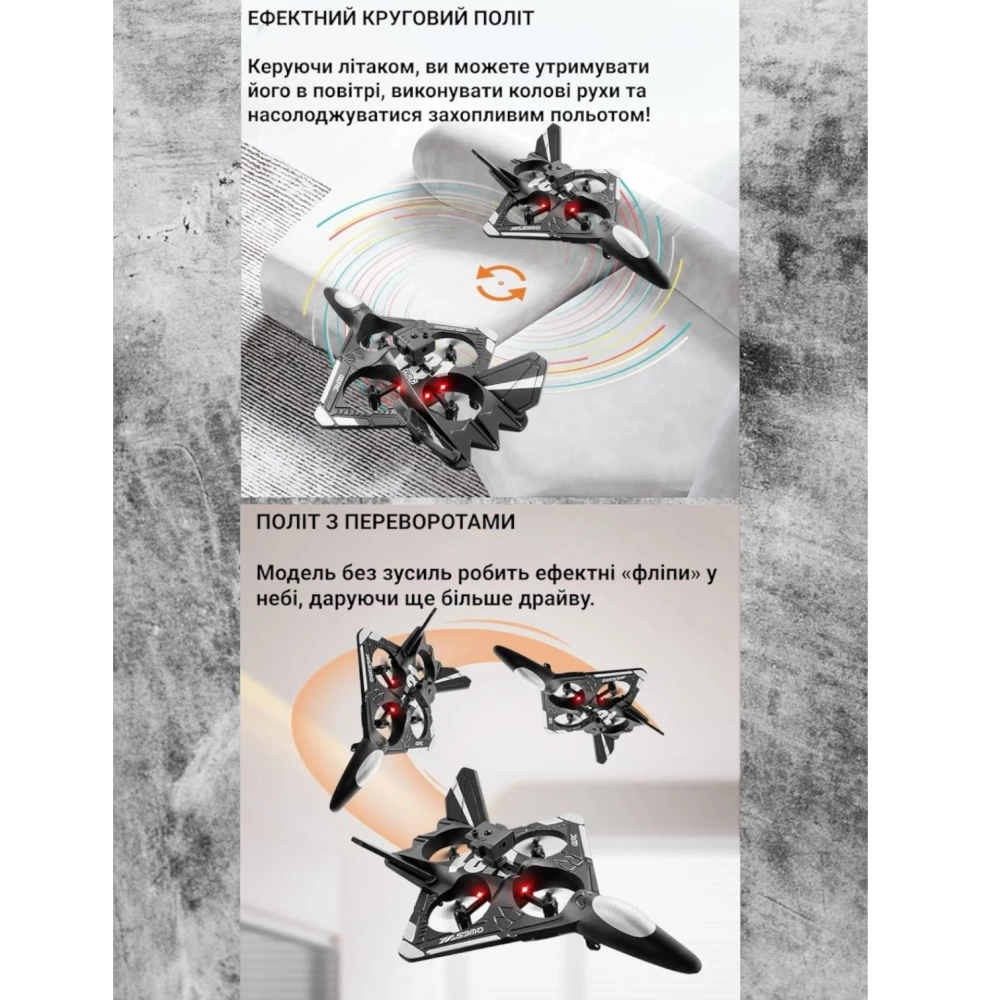 ЕФЕКТНИЙ КРУГОВИЙ ПОЛІТ

Керуючи літаком, ви можете утримувати його в повітрі, виконувати колові рухи та насолоджуватися захопливим польотом!

ПОЛІТ З ПЕРЕВОРОТАМИ

Модель без зусиль робить ефектні «фліпи» у небі, даруючи ще більше драйву.